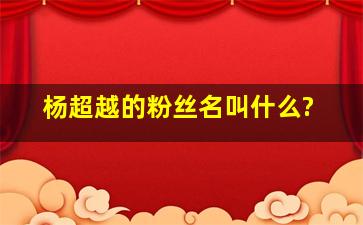 杨超越的粉丝名叫什么?